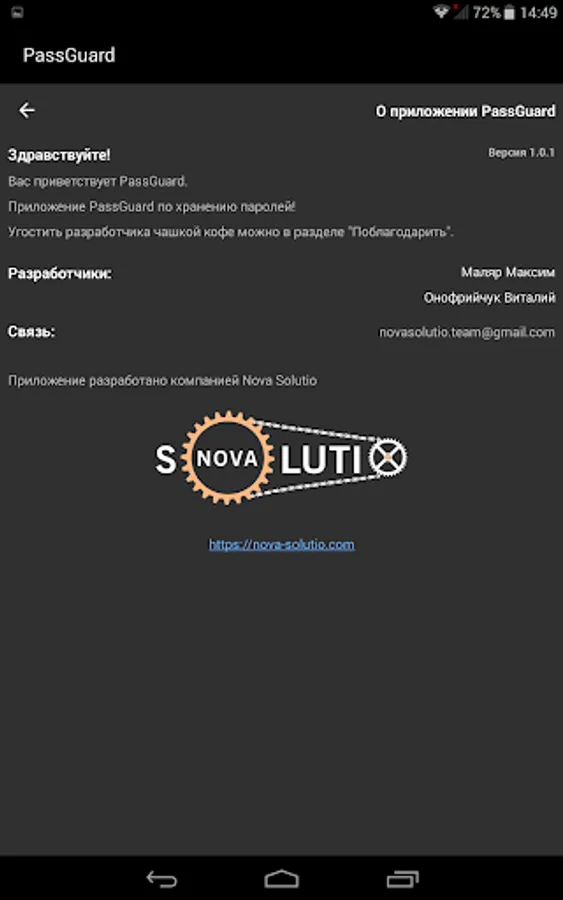 72% 14:49

PassGuard

О приложении PassGuard

Здравствуйте!

Версия 1.0.1

Вас приветствует PassGuard.

Приложение PassGuard по хранению паролей!

Угостить разработчика чашкой кофе можно в разделе "Поблагодарить".

Разработчики:

Маляр Максим

Онофрийчук Виталий

Связь:

novasolutio.team@gmail.com

Приложение разработано компанией Nova Solutio

S NOVA LUTI

https://nova-solutio.com